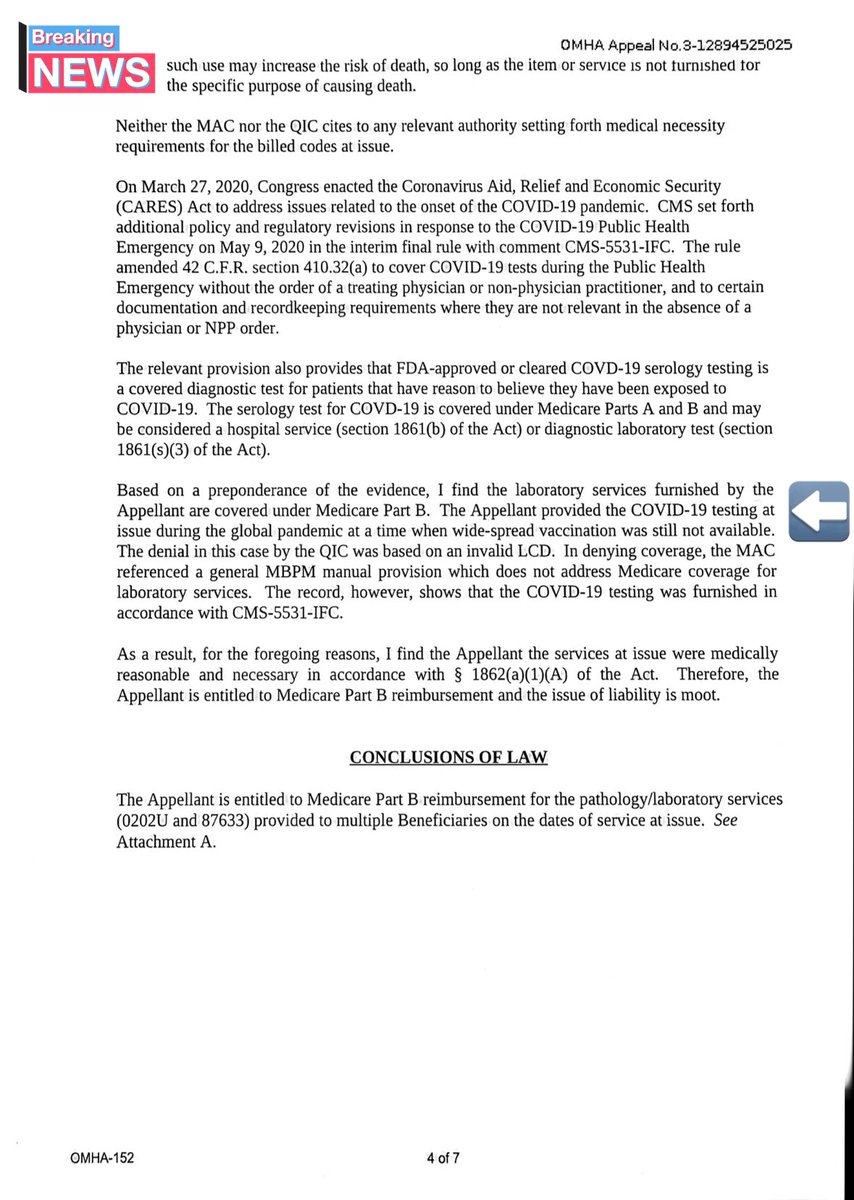 Breaking
NEWS

OMHA Appeal No.3-12894525025

such use may increase the risk of death, so long as the item or service is not furnished for the specific purpose of causing death.

Neither the MAC nor the QIC cites to any relevant authority setting forth medical necessity requirements for the billed codes at issue.

On March 27, 2020, Congress enacted the Coronavirus Aid, Relief and Economic Security (CARES) Act to address issues related to the onset of the COVID-19 pandemic. CMS set forth additional policy and regulatory revisions in response to the COVID-19 Public Health Emergency on May 9, 2020 in the interim final rule with comment CMS-5531-IFC. The rule amended 42 C.F.R. section 410.32(a) to cover COVID-19 tests during the Public Health Emergency without the order of a treating physician or non-physician practitioner, and to certain documentation and recordkeeping requirements where they are not relevant in the absence of a physician or NPP order.

The relevant provision also provides that FDA-approved or cleared COVD-19 serology testing is a covered diagnostic test for patients that have reason to believe they have been exposed to COVID-19. The serology test for COVD-19 is covered under Medicare Parts A and B and may be considered a hospital service (section 1861(b) of the Act) or diagnostic laboratory test (section 1861(s)(3) of the Act).

Based on a preponderance of the evidence, I find the laboratory services furnished by the Appellant are covered under Medicare Part B. The Appellant provided the COVID-19 testing at issue during the global pandemic at a time when wide-spread vaccination was still not available. The denial in this case by the QIC was based on an invalid LCD. In denying coverage, the MAC referenced a general MBPM manual provision which does not address Medicare coverage for laboratory services. The record, however, shows that the COVID-19 testing was furnished in accordance with CMS-5531-IFC.

As a result, for the foregoing reasons, I find the Appellant the services at issue were medically reasonable and necessary in accordance with § 1862(a)(1)(A) of the Act. Therefore, the Appellant is entitled to Medicare Part B reimbursement and the issue of liability is moot.

CONCLUSIONS OF LAW

The Appellant is entitled to Medicare Part B reimbursement for the pathology/laboratory services (0202U and 87633) provided to multiple Beneficiaries on the dates of service at issue. See Attachment A.

OMHA-152

4 of 7